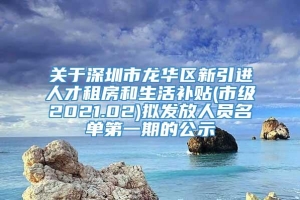 关于深圳市龙华区新引进人才租房和生活补贴(市级2021.02)拟发放人员名单第一期的公示